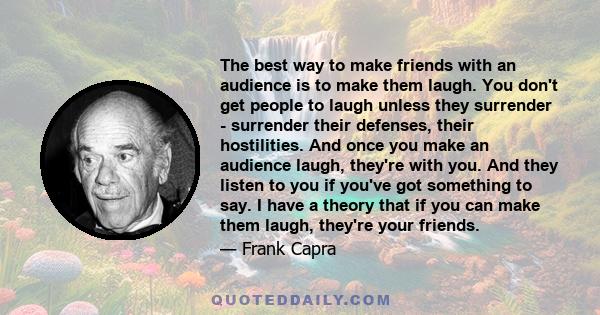 The best way to make friends with an audience is to make them laugh. You don't get people to laugh unless they surrender - surrender their defenses, their hostilities. And once you make an audience laugh, they're with you. And they listen to you if you've got something to say. I have a theory that if you can make them laugh, they're your friends.

— Frank Capra

QUOTEDDAILY.COM